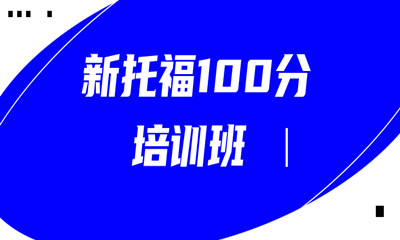 新托福100分

培训班